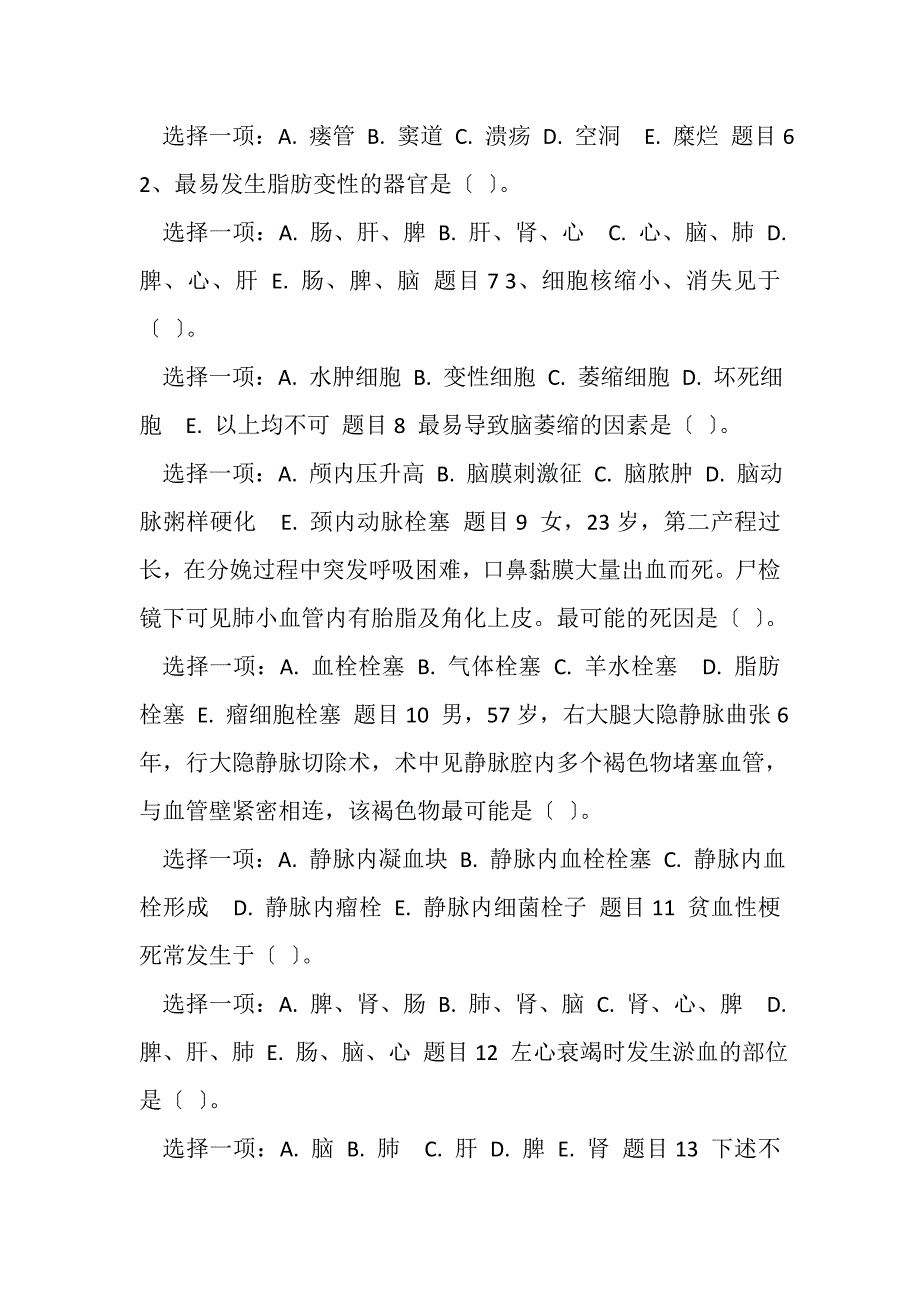 选择一项：A. 瘘管 B. 窦道 C. 溃疡 D. 空洞 E. 糜烂 题目 6 2、最易发生脂肪变性的器官是〔 〕。

选择一项：A. 肠、肝、脾 B. 肝、肾、心 C. 心、脑、肺 D. 脾、心、肝 E. 肠、脾、脑 题目 7 3、细胞核缩小、消失见于〔 〕。

选择一项：A. 水肿细胞 B. 变性细胞 C. 萎缩细胞 D. 坏死细胞 E. 以上均不可 题目 8 最易导致脑萎缩的因素是〔 〕。

选择一项：A. 颅内压升高 B. 脑膜刺激征 C. 脑脓肿 D. 脑动脉粥样硬化 E. 颈内动脉栓塞 题目 9 女，23 岁，第二产程过长，在分娩过程中突发呼吸困难，口鼻黏膜大量出血而死。尸检镜下可见肺小血管内有胎脂及角化上皮。最可能的死因是〔 〕。

选择一项：A. 血栓栓塞 B. 气体栓塞 C. 羊水栓塞 D. 脂肪栓塞 E. 瘤细胞栓塞 题目 10 男，57 岁，右大腿大隐静脉曲张 6 年，行大隐静脉切除术，术中见静脉腔内多个褐色物堵塞血管，与血管壁紧密相连，该褐色物最可能是〔 〕。

选择一项：A. 静脉内凝血块 B. 静脉内血栓栓塞 C. 静脉内血栓形成 D. 静脉内瘤栓 E. 静脉内细菌栓子 题目 11 贫血性梗死常发生于〔 〕。

选择一项：A. 脾、肾、肠 B. 肺、肾、脑 C. 肾、心、脾 D. 脾、肝、肺 E. 肠、脑、心 题目 12 左心衰竭时发生淤血的部位是〔 〕。

选择一项：A. 脑 B. 肺 C. 肝 D. 脾 E. 肾 题目 13 下述不